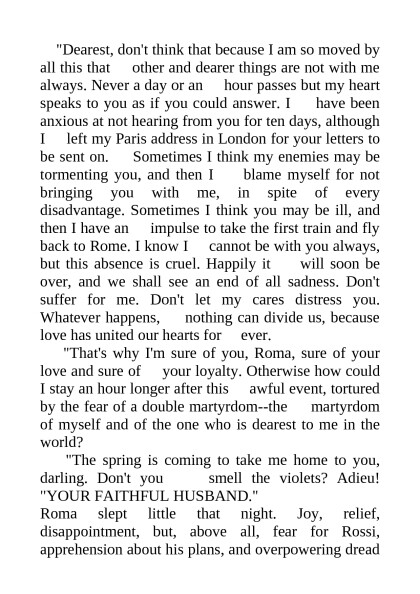 "Dearest, don't think that because I am so moved by all this that other and dearer things are not with me always. Never a day or an hour passes but my heart speaks to you as if you could answer. I have been anxious at not hearing from you for ten days, although I left my Paris address in London for your letters to be sent on. Sometimes I think my enemies may be tormenting you, and then I blame myself for not bringing you with me, in spite of every disadvantage. Sometimes I think you may be ill, and then I have an impulse to take the first train and fly back to Rome. I know I cannot be with you always, but this absence is cruel. Happily it will soon be over, and we shall see an end of all sadness. Don't suffer for me. Don't let my cares distress you. Whatever happens, nothing can divide us, because love has united our hearts for ever.

"That's why I'm sure of you, Roma, sure of your love and sure of your loyalty. Otherwise how could I stay an hour longer after this awful event, tortured by the fear of a double martyrdom--the martyrdom of myself and of the one who is dearest to me in the world?

"The spring is coming to take me home to you, darling. Don't you smell the violets? Adieu!
"YOUR FAITHFUL HUSBAND."

Roma slept little that night. Joy, relief, disappointment, but, above all, fear for Rossi, apprehension about his plans, and overpowering dread